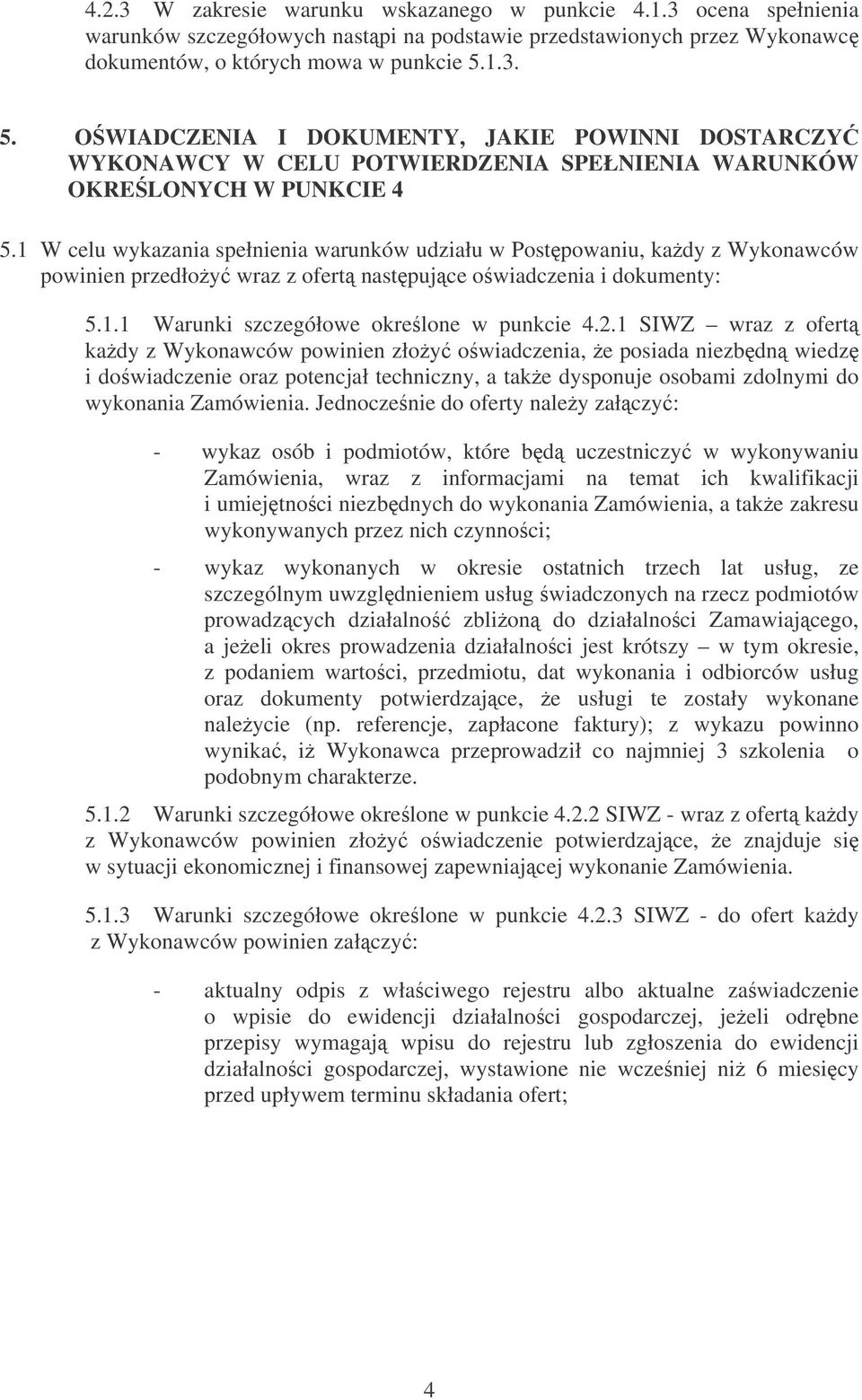 4.2.3 W zakresie warunku wskazanego w punkcie 4.1.3 ocena spełnienia warunków szczegółowych nastąpi na podstawie przedstawionych przez Wykonawcę dokumentów, o których mowa w punkcie 5.1.3.

5. OŚWIADCZENIA I DOKUMENTY, JAKIE POWINNI DOSTARCZYĆ WYKONAWCY W CELU POTWIERDZENIA SPEŁNIENIA WARUNKÓW OKREŚLONYCH W PUNKCIE 4

5.1 W celu wykazania spełnienia warunków udziału w Postępowaniu, każdy z Wykonawców powinien przedłożyć wraz z ofertą następujące oświadczenia i dokumenty:

5.1.1 Warunki szczegółowe określone w punkcie 4.2.1 SIWZ – wraz z ofertą każdy z Wykonawców powinien złożyć oświadczenia, że posiada niezbędną wiedzę i doświadczenie oraz potencjał techniczny, a także dysponuje osobami zdolnymi do wykonania Zamówienia. Jednocześnie do oferty należy załączyć:

- wykaz osób i podmiotów, które będą uczestniczyć w wykonywaniu Zamówienia, wraz z informacjami na temat ich kwalifikacji i umiejętności niezbędnych do wykonania Zamówienia, a także zakresu wykonywanych przez nich czynności;

- wykaz wykonanych w okresie ostatnich trzech lat usług, ze szczególnym uwzględnieniem usług świadczonych na rzecz podmiotów prowadzących działalność zbliżoną do działalności Zamawiającego, a jeżeli okres prowadzenia działalności jest krótszy – w tym okresie, z podaniem wartości, przedmiotu, dat wykonania i odbiorców usług oraz dokumenty potwierdzające, że usługi te zostały wykonane należycie (np. referencje, zapłacone faktury); z wykazu powinno wynikać, iż Wykonawca przeprowadził co najmniej 3 szkolenia o podobnym charakterze.

5.1.2 Warunki szczegółowe określone w punkcie 4.2.2 SIWZ - wraz z ofertą każdy z Wykonawców powinien złożyć oświadczenie potwierdzające, że znajduje się w sytuacji ekonomicznej i finansowej zapewniającej wykonanie Zamówienia.

5.1.3 Warunki szczegółowe określone w punkcie 4.2.3 SIWZ - do ofert każdy z Wykonawców powinien załączyć:

- aktualny odpis z właściwego rejestru albo aktualne zaświadczenie o wpisie do ewidencji działalności gospodarczej, jeżeli odrębne przepisy wymagają wpisu do rejestru lub zgłoszenia do ewidencji działalności gospodarczej, wystawione nie wcześniej niż 6 miesięcy przed upływem terminu składania ofert;

4